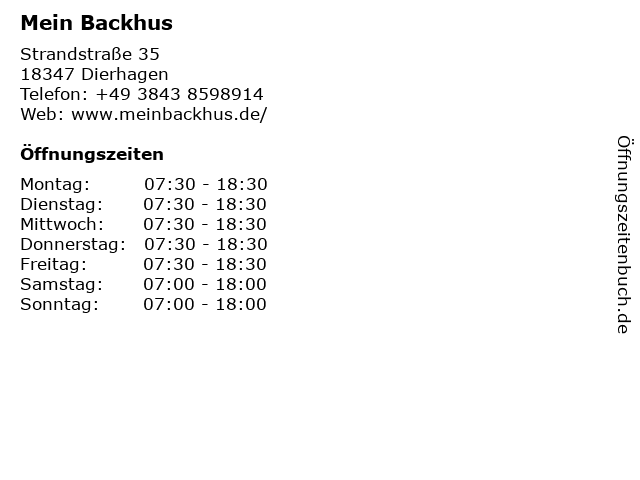 Mein Backhus

Strandstraße 35
18347 Dierhagen
Telefon: +49 3843 8598914
Web: www.meinbackhus.de/

Öffnungszeiten

Montag: 07:30 - 18:30
Dienstag: 07:30 - 18:30
Mittwoch: 07:30 - 18:30
Donnerstag: 07:30 - 18:30
Freitag: 07:30 - 18:30
Samstag: 07:00 - 18:00
Sonntag: 07:00 - 18:00

Öffnungszeitenbuch.de